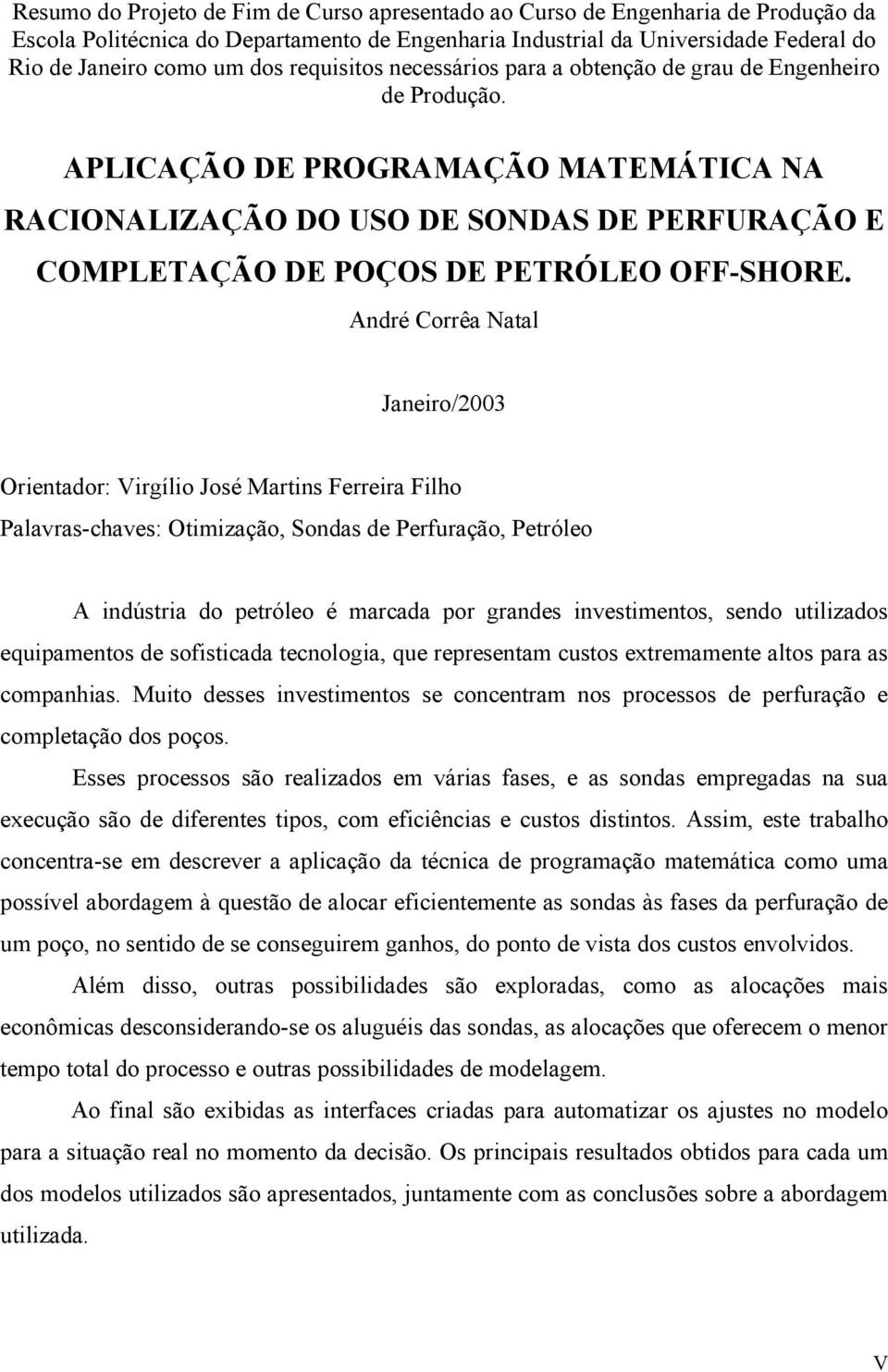 Resumo do Projeto de Fim de Curso apresentado ao Curso de Engenharia de Produção da Escola Politécnica do Departamento de Engenharia Industrial da Universidade Federal do Rio de Janeiro como um dos requisitos necessários para a obtenção de grau de Engenheiro de Produção.

APLICAÇÃO DE PROGRAMAÇÃO MATEMÁTICA NA RACIONALIZAÇÃO DO USO DE SONDAS DE PERFURAÇÃO E COMPLETAÇÃO DE POÇOS DE PETRÓLEO OFF-SHORE.

André Corrêa Natal

Janeiro/2003

Orientador: Virgílio José Martins Ferreira Filho

Palavras-chaves: Otimização, Sondas de Perfuração, Petróleo

A indústria do petróleo é marcada por grandes investimentos, sendo utilizados equipamentos de sofisticada tecnologia, que representam custos extremamente altos para as companhias. Muito desses investimentos se concentram nos processos de perfuração e completação dos poços.

Esses processos são realizados em várias fases, e as sondas empregadas na sua execução são de diferentes tipos, com eficiências e custos distintos. Assim, este trabalho concentra-se em descrever a aplicação da técnica de programação matemática como uma possível abordagem à questão de alocar eficientemente as sondas às fases da perfuração de um poço, no sentido de se conseguirem ganhos, do ponto de vista dos custos envolvidos.

Além disso, outras possibilidades são exploradas, como as alocações mais econômicas desconsiderando-se os aluguéis das sondas, as alocações que oferecem o menor tempo total do processo e outras possibilidades de modelagem.

Ao final são exibidas as interfaces criadas para automatizar os ajustes no modelo para a situação real no momento da decisão. Os principais resultados obtidos para cada um dos modelos utilizados são apresentados, juntamente com as conclusões sobre a abordagem utilizada.

V